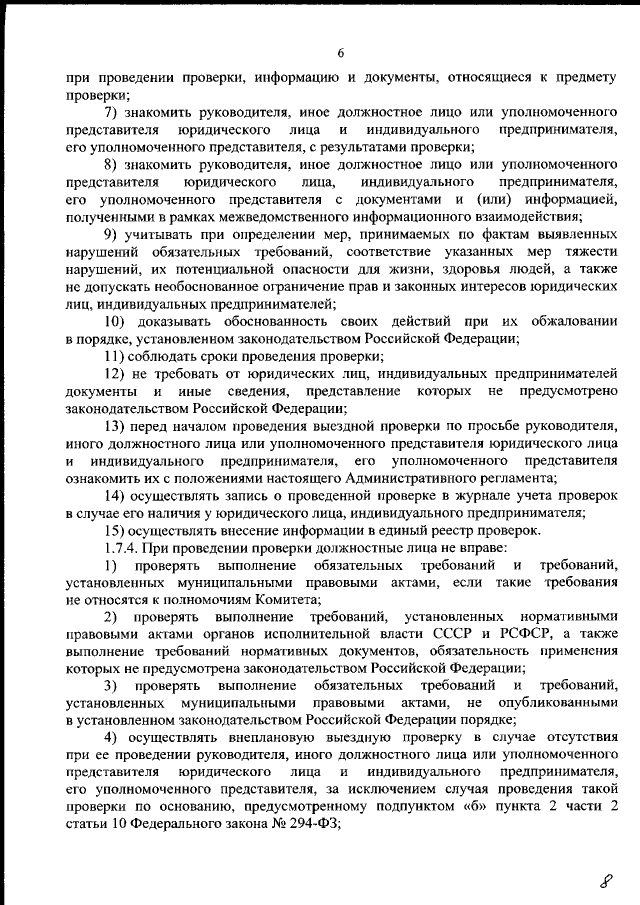 6

при проведении проверки, информацию и документы, относящиеся к предмету проверки;

7) знакомить руководителя, иное должностное лицо или уполномоченного представителя юридического лица и индивидуального предпринимателя, его уполномоченного представителя, с результатами проверки;

8) знакомить руководителя, иное должностное лицо или уполномоченного представителя юридического лица, индивидуального предпринимателя, его уполномоченного представителя с документами и (или) информацией, полученными в рамках межведомственного информационного взаимодействия;

9) учитывать при определении мер, принимаемых по фактам выявленных нарушений обязательных требований, соответствие указанных мер тяжести нарушений, их потенциальной опасности для жизни, здоровья людей, а также не допускать необоснованное ограничение прав и законных интересов юридических лиц, индивидуальных предпринимателей;

10) доказывать обоснованность своих действий при их обжаловании в порядке, установленном законодательством Российской Федерации;

11) соблюдать сроки проведения проверки;

12) не требовать от юридических лиц, индивидуальных предпринимателей документы и иные сведения, представление которых не предусмотрено законодательством Российской Федерации;

13) перед началом проведения выездной проверки по просьбе руководителя, иного должностного лица или уполномоченного представителя юридического лица и индивидуального предпринимателя, его уполномоченного представителя ознакомить их с положениями настоящего Административного регламента;

14) осуществлять запись о проведенной проверке в журнале учета проверок в случае его наличия у юридического лица, индивидуального предпринимателя;

15) осуществлять внесение информации в единый реестр проверок.

1.7.4. При проведении проверки должностные лица не вправе:

1) проверять выполнение обязательных требований и требований, установленных муниципальными правовыми актами, если такие требования не относятся к полномочиям Комитета;

2) проверять выполнение требований, установленных нормативными правовыми актами органов исполнительной власти СССР и РСФСР, а также выполнение требований нормативных документов, обязательность применения которых не предусмотрена законодательством Российской Федерации;

3) проверять выполнение обязательных требований и требований, установленных муниципальными правовыми актами, не опубликованными в установленном законодательством Российской Федерации порядке;

4) осуществлять внеплановую выездную проверку в случае отсутствия при ее проведении руководителя, иного должностного лица или уполномоченного представителя юридического лица и индивидуального предпринимателя, его уполномоченного представителя, за исключением случая проведения такой проверки по основанию, предусмотренному подпунктом «б» пункта 2 части 2 статьи 10 Федерального закона № 294-ФЗ;

8